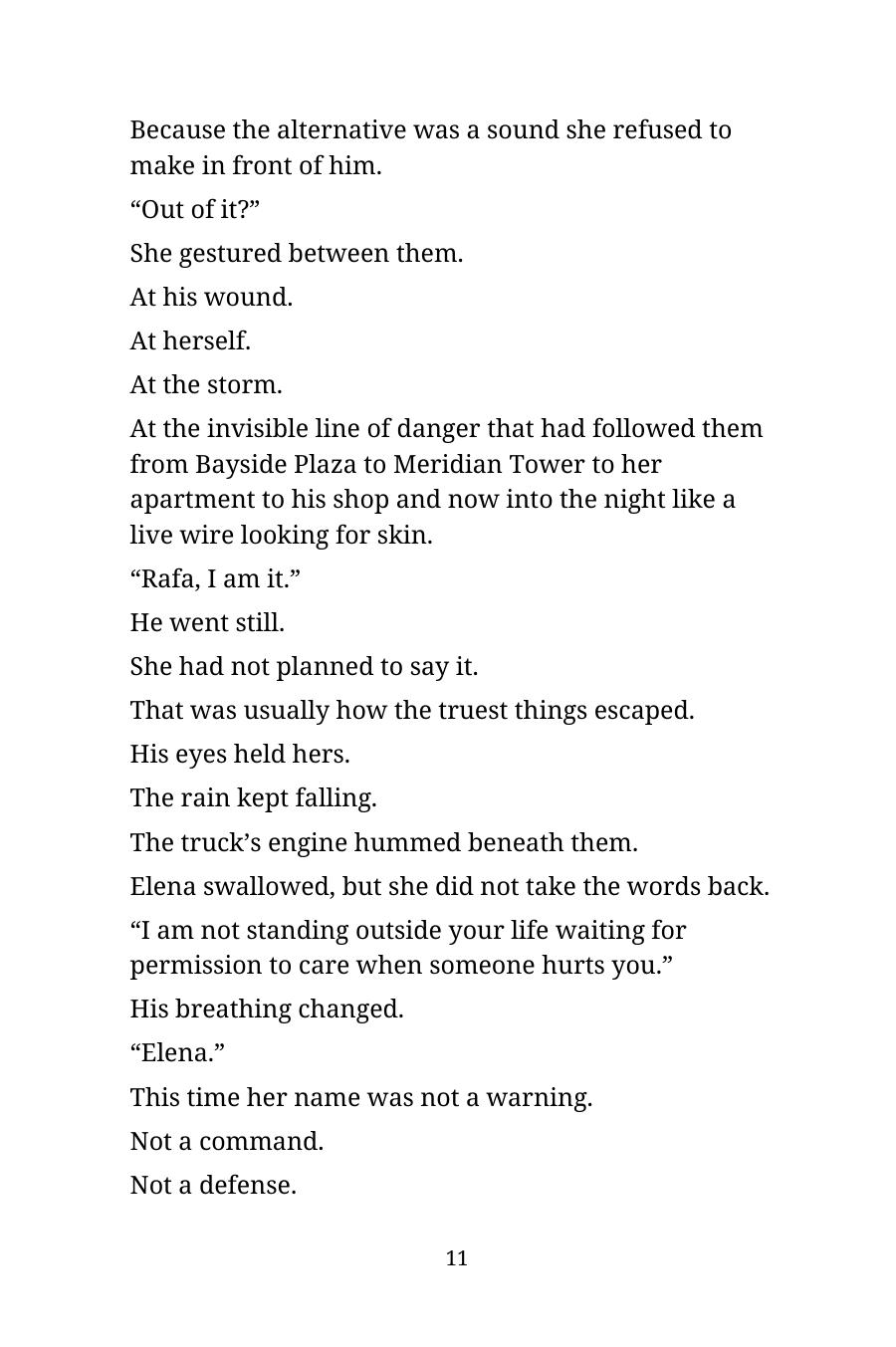 Because the alternative was a sound she refused to make in front of him.

“Out of it?”

She gestured between them.

At his wound.

At herself.

At the storm.

At the invisible line of danger that had followed them from Bayside Plaza to Meridian Tower to her apartment to his shop and now into the night like a live wire looking for skin.

“Rafa, I am it.”

He went still.

She had not planned to say it.

That was usually how the truest things escaped.

His eyes held hers.

The rain kept falling.

The truck’s engine hummed beneath them.

Elena swallowed, but she did not take the words back.

“I am not standing outside your life waiting for permission to care when someone hurts you.”

His breathing changed.

“Elena.”

This time her name was not a warning.

Not a command.

Not a defense.

11